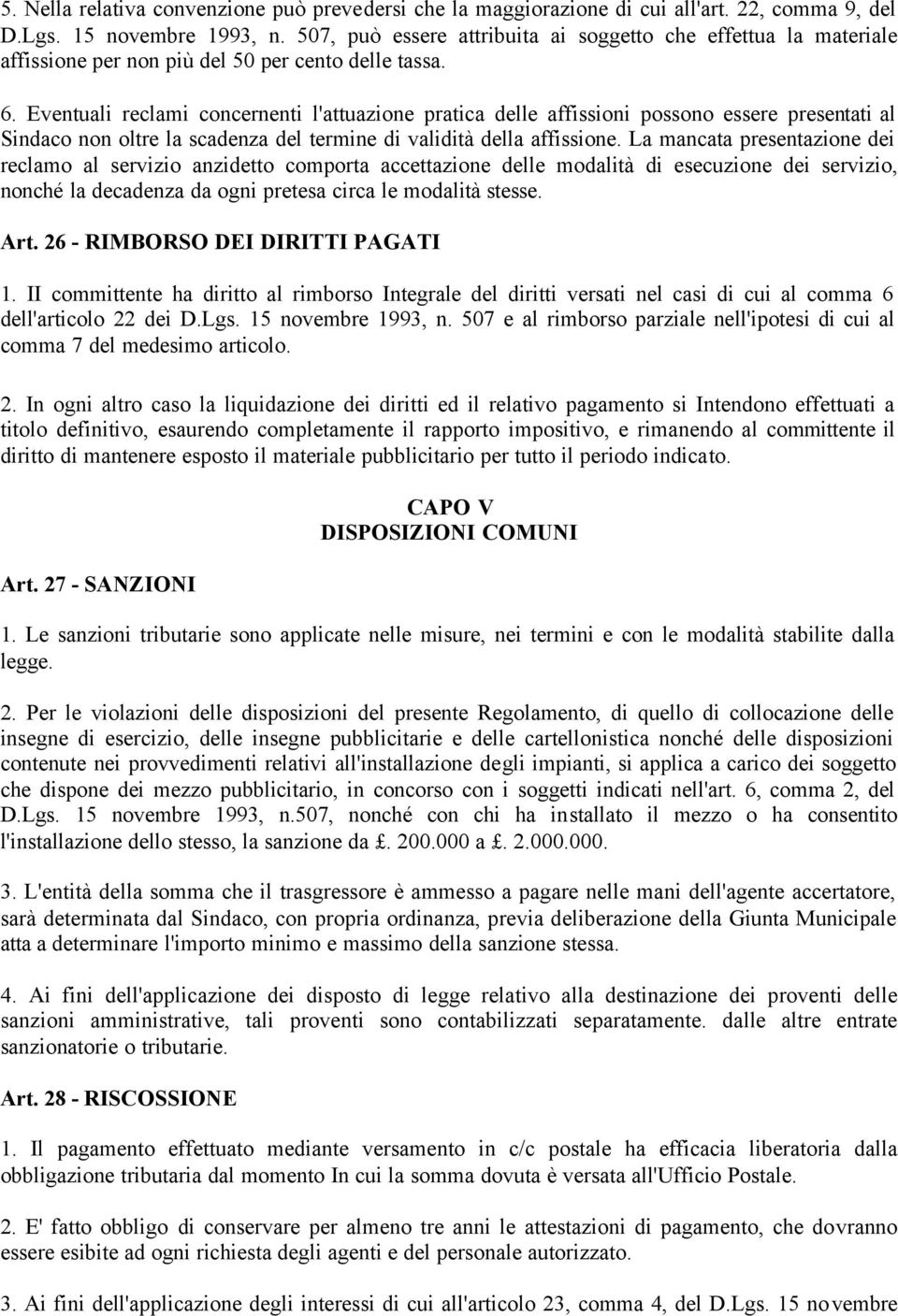 5. Nella relativa convenzione può prevedersi che la maggiorazione di cui all'art. 22, comma 9, del D.Lgs. 15 novembre 1993, n. 507, può essere attribuita ai soggetto che effettua la materiale affissione per non più del 50 per cento delle tassa.

6. Eventuali reclami concernenti l'attuazione pratica delle affissioni possono essere presentati al Sindaco non oltre la scadenza del termine di validità della affissione. La mancata presentazione dei reclamo al servizio anzidetto comporta accettazione delle modalità di esecuzione dei servizio, nonché la decadenza da ogni pretesa circa le modalità stesse.

Art. 26 - RIMBORSO DEI DIRITTI PAGATI

1. II committente ha diritto al rimborso Integrale del diritti versati nel casi di cui al comma 6 dell'articolo 22 dei D.Lgs. 15 novembre 1993, n. 507 e al rimborso parziale nell'ipotesi di cui al comma 7 del medesimo articolo.

2. In ogni altro caso la liquidazione dei diritti ed il relativo pagamento si Intendono effettuati a titolo definitivo, esaurendo completamente il rapporto impositivo, e rimanendo al committente il diritto di mantenere esposto il materiale pubblicitario per tutto il periodo indicato.

CAPO V
DISPOSIZIONI COMUNI

Art. 27 - SANZIONI

1. Le sanzioni tributarie sono applicate nelle misure, nei termini e con le modalità stabilite dalla legge.

2. Per le violazioni delle disposizioni del presente Regolamento, di quello di collocazione delle insegne di esercizio, delle insegne pubblicitarie e delle cartellonistica nonché delle disposizioni contenute nei provvedimenti relativi all'installazione degli impianti, si applica a carico dei soggetto che dispone dei mezzo pubblicitario, in concorso con i soggetti indicati nell'art. 6, comma 2, del D.Lgs. 15 novembre 1993, n.507, nonché con chi ha installato il mezzo o ha consentito l'installazione dello stesso, la sanzione da £. 200.000 a £. 2.000.000.

3. L'entità della somma che il trasgressore è ammesso a pagare nelle mani dell'agente accertatore, sarà determinata dal Sindaco, con propria ordinanza, previa deliberazione della Giunta Municipale atta a determinare l'importo minimo e massimo della sanzione stessa.

4. Ai fini dell'applicazione dei disposto di legge relativo alla destinazione dei proventi delle sanzioni amministrative, tali proventi sono contabilizzati separatamente. dalle altre entrate sanzionatorie o tributarie.

Art. 28 - RISCOSSIONE

1. Il pagamento effettuato mediante versamento in c/c postale ha efficacia liberatoria dalla obbligazione tributaria dal momento In cui la somma dovuta è versata all'Ufficio Postale.

2. E' fatto obbligo di conservare per almeno tre anni le attestazioni di pagamento, che dovranno essere esibite ad ogni richiesta degli agenti e del personale autorizzato.

3. Ai fini dell'applicazione degli interessi di cui all'articolo 23, comma 4, del D.Lgs. 15 novembre